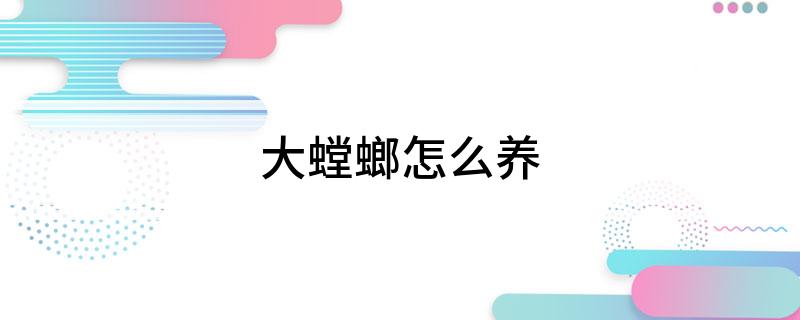 大螳螂怎么养